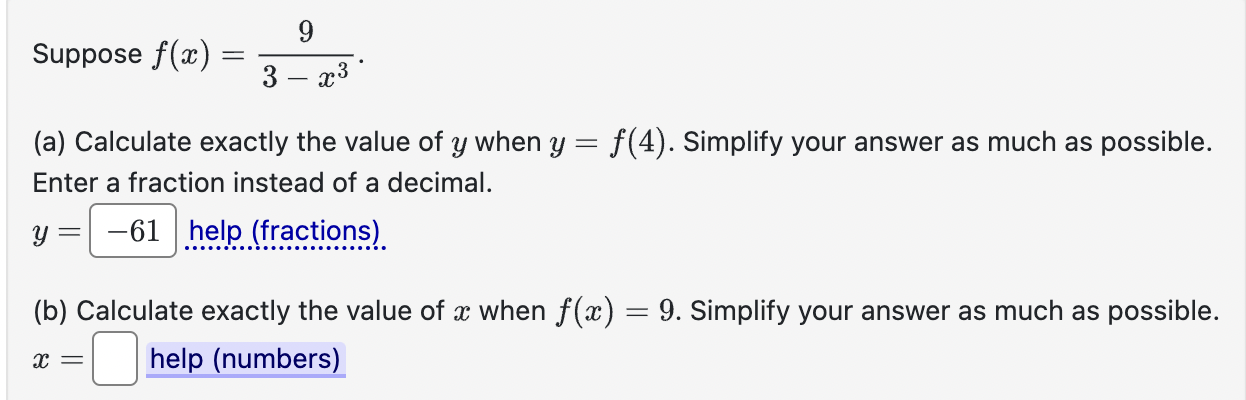 Suppose $f(x) = \frac{9}{3 - x^3}$.

(a) Calculate exactly the value of $y$ when $y = f(4)$. Simplify your answer as much as possible. Enter a fraction instead of a decimal.

$y =$ $-61$ help (fractions)

(b) Calculate exactly the value of $x$ when $f(x) = 9$. Simplify your answer as much as possible.

$x =$ help (numbers)